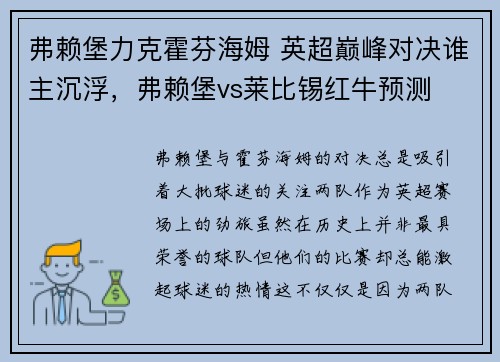 弗赖堡力克霍芬海姆 英超巅峰对决谁主沉浮，弗赖堡vs莱比锡红牛预测

弗赖堡与霍芬海姆的对决总是吸引着大批球迷的关注两队作为英超赛场上的劲旅虽然在历史上并非最具荣誉的球队但他们的比赛却总能激起球迷的热情这不仅仅是因为两队

$